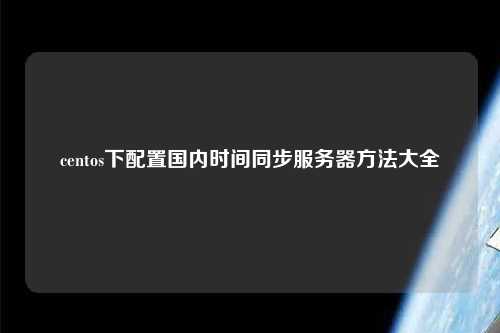 centos下配置国内时间同步服务器方法大全